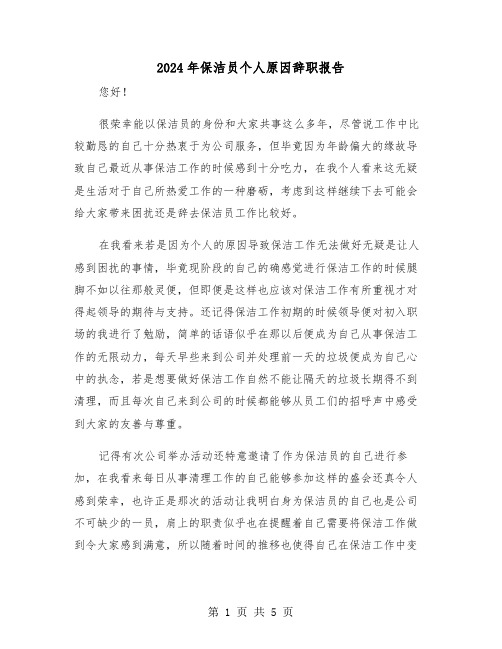 2024年保洁员个人原因辞职报告

您好！

很荣幸能以保洁员的身份和大家共事这么多年，尽管说工作中比较勤恳的自己十分热衷于为公司服务，但毕竟因为年龄偏大的缘故导致自己最近从事保洁工作的时候感到十分吃力，在我个人看来这无疑是生活对于自己所热爱工作的一种磨砺，考虑到这样继续下去可能会给大家带来困扰还是辞去保洁员工作比较好。

在我看来若是因为个人的原因导致保洁工作无法做好无疑是让人感到困扰的事情，毕竟现阶段的自己的确感觉进行保洁工作的时候腿脚不如以往那般灵便，但即便是这样也应该对保洁工作有所重视才对得起领导的期待与支持。还记得保洁工作初期的时候领导便对初入职场的我进行了勉励，简单的话语似乎在那以后便成为自己从事保洁工作的无限动力，每天早些来到公司并处理前一天的垃圾便成为自己心中的执念，若是想要做好保洁工作自然不能让隔天的垃圾长期得不到清理，而且每次自己来到公司的时候都能够从员工们的招呼声中感受到大家的友善与尊重。

记得有次公司举办活动还特意邀请了作为保洁员的自己进行参加，在我看来每日从事清理工作的自己能够参加这样的盛会还真令人感到荣幸，也许正是那次的活动让我明白身为保洁员的自己也是公司不可缺少的一员，肩上的职责似乎也在提醒着自己需要将保洁工作做到令大家感到满意，所以随着时间的推移也使得自己在保洁工作中变

第 1 页 共 5 页